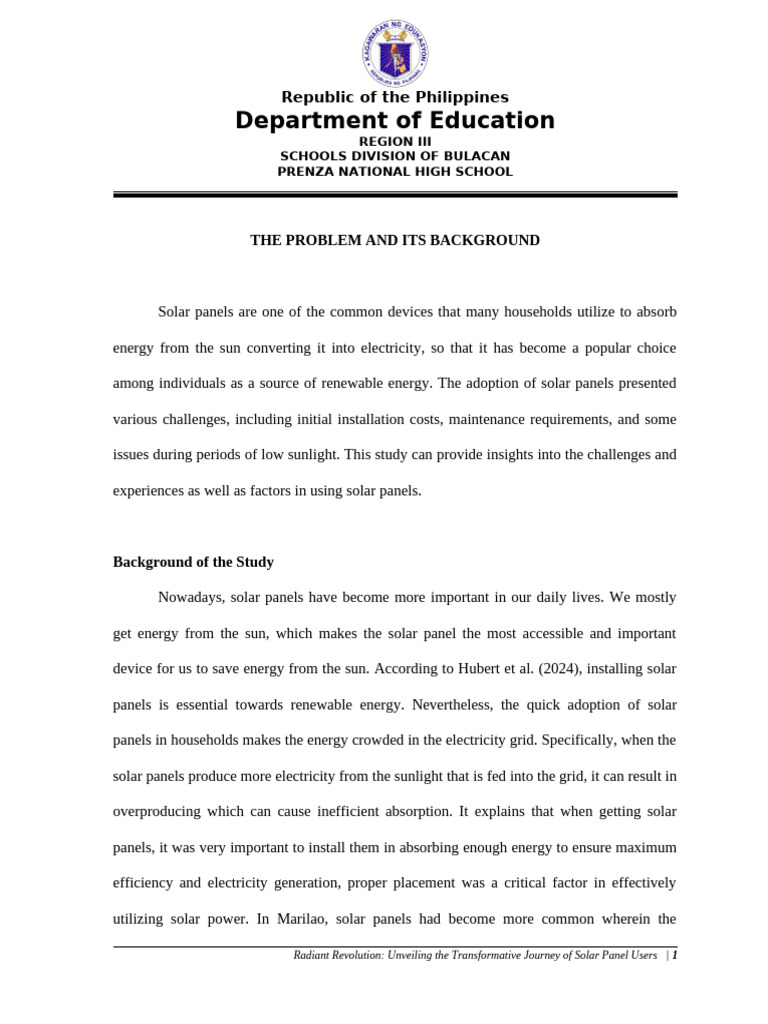 KAGAWARAN NG EDUKASYON
REPUBLIKA NG PILIPINAS

Republic of the Philippines
Department of Education
REGION III
SCHOOLS DIVISION OF BULACAN
PRENZA NATIONAL HIGH SCHOOL

THE PROBLEM AND ITS BACKGROUND

Solar panels are one of the common devices that many households utilize to absorb energy from the sun converting it into electricity, so that it has become a popular choice among individuals as a source of renewable energy. The adoption of solar panels presented various challenges, including initial installation costs, maintenance requirements, and some issues during periods of low sunlight. This study can provide insights into the challenges and experiences as well as factors in using solar panels.

Background of the Study

Nowadays, solar panels have become more important in our daily lives. We mostly get energy from the sun, which makes the solar panel the most accessible and important device for us to save energy from the sun. According to Hubert et al. (2024), installing solar panels is essential towards renewable energy. Nevertheless, the quick adoption of solar panels in households makes the energy crowded in the electricity grid. Specifically, when the solar panels produce more electricity from the sunlight that is fed into the grid, it can result in overproducing which can cause inefficient absorption. It explains that when getting solar panels, it was very important to install them in absorbing enough energy to ensure maximum efficiency and electricity generation, proper placement was a critical factor in effectively utilizing solar power. In Marilao, solar panels had become more common wherein the

Radiant Revolution: Unveiling the Transformative Journey of Solar Panel Users | 1